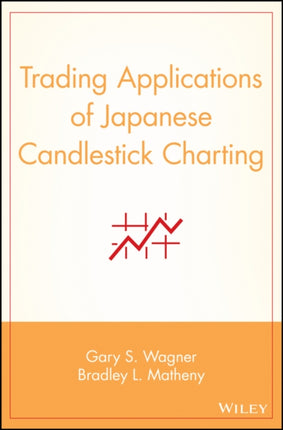 Trading Applications of Japanese Candlestick Charting

Gary S. Wagner
Bradley L. Matheny

WILEY